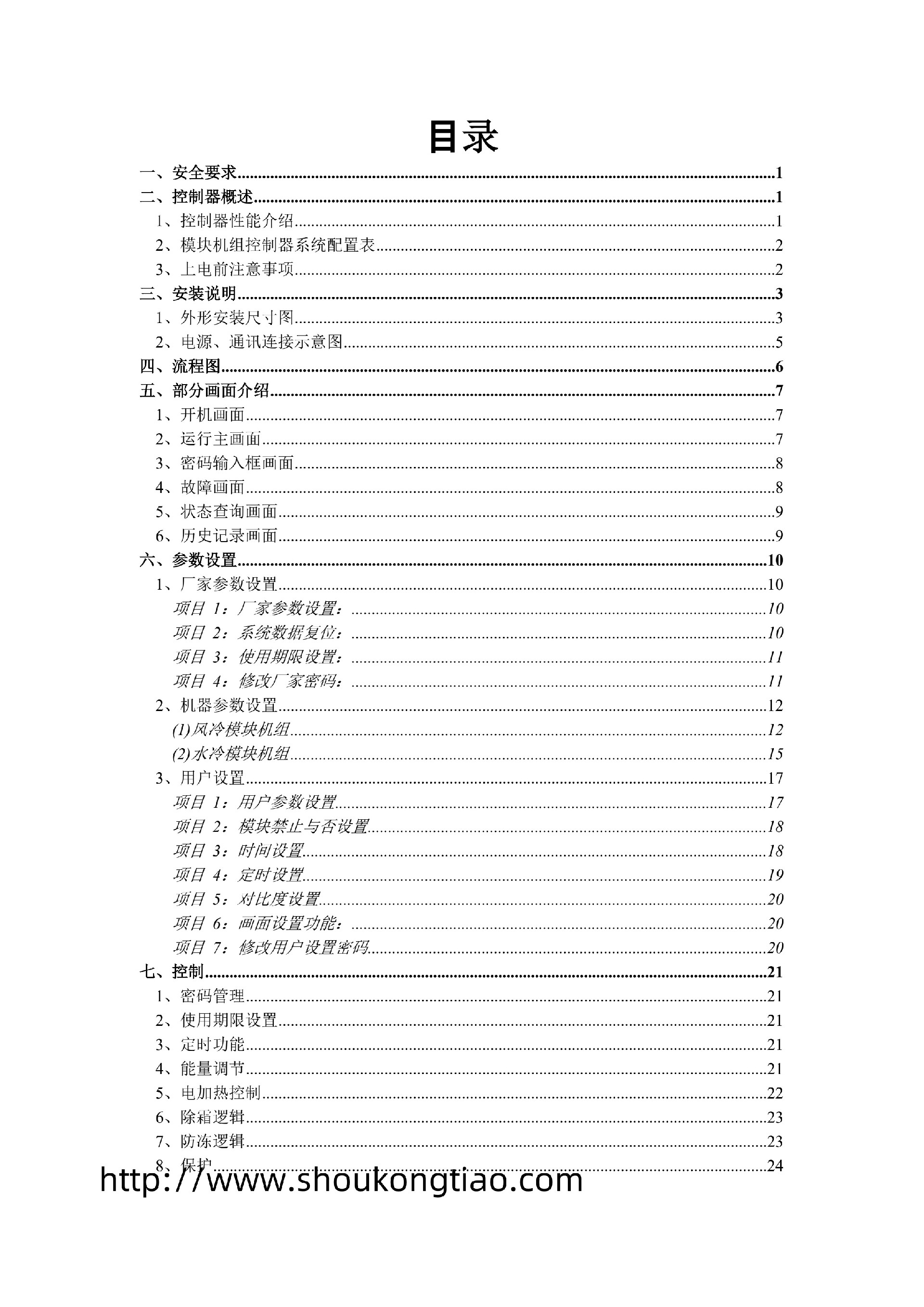 目录

一、安全要求......1
二、控制器概述......1
1、控制器性能介绍......1
2、模块机组控制器系统配置表......2
3、上电前注意事项......2
三、安装说明......3
1、外形安装尺寸图......3
2、电源、通讯连接示意图......5
四、流程图......6
五、部分画面介绍......7
1、开机画面......7
2、运行主画面......7
3、密码输入框画面......8
4、故障画面......8
5、状态查询画面......9
6、历史记录画面......9
六、参数设置......10
1、厂家参数设置......10
项目 1：厂家参数设置：......10
项目 2：系统数据复位：......10
项目 3：使用期限设置：......11
项目 4：修改厂家密码：......11
2、机器参数设置......12
(1)风冷模块机组......12
(2)水冷模块机组......15
3、用户设置......17
项目 1：用户参数设置......17
项目 2：模块禁止与否设置......18
项目 3：时间设置......18
项目 4：定时设置......19
项目 5：对比度设置......20
项目 6：画面设置功能：......20
项目 7：修改用户设置密码......20
七、控制......21
1、密码管理......21
2、使用期限设置......21
3、定时功能......21
4、能量调节......21
5、电加热控制......22
6、除霜逻辑......23
7、防冻逻辑......23
8、保护......24

http://www.shoukongtiao.com